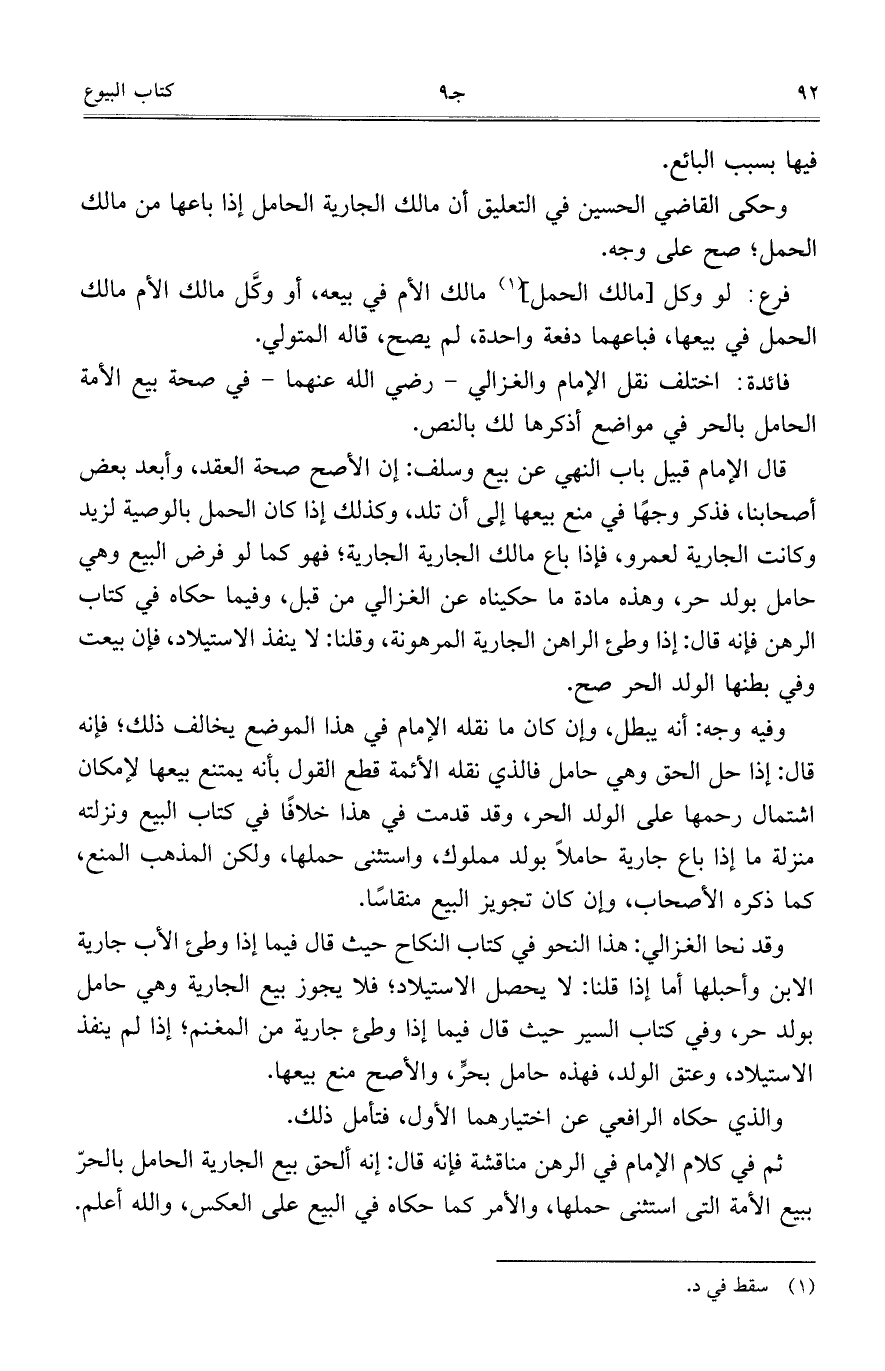 ٩٢ جـ٩ كتاب البيوع

فيها بسبب البائع.

وحكى القاضي الحسين في التعليق أن مالك الجارية الحامل إذا باعها من مالك الحمل؛ صح على وجه.

فرع: لو وكل [مالك الحمل]$^{(١)}$ مالك الأم في بيعه، أو وكَّل مالك الأم مالك الحمل في بيعها، فباعهما دفعة واحدة، لم يصح، قاله المتولي.

فائدة: اختلف نقل الإمام والغزالي - رضي الله عنهما - في صحة بيع الأمة الحامل بالحر في مواضع أذكرها لك بالنص.

قال الإمام قبيل باب النهي عن بيع وسلف: إن الأصح صحة العقد، وأبعد بعض أصحابنا، فذكر وجهًا في منع بيعها إلى أن تلد، وكذلك إذا كان الحمل بالوصية لزيد وكانت الجارية لعمرو، فإذا باع مالك الجارية الجارية؛ فهو كما لو فرض البيع وهي حامل بولد حر، وهذه مادة ما حكيناه عن الغزالي من قبل، وفيما حكاه في كتاب الرهن فإنه قال: إذا وطئ الراهن الجارية المرهونة، وقلنا: لا ينفذ الاستيلاد، فإن بيعت وفي بطنها الولد الحر صح.

وفيه وجه: أنه يبطل، وإن كان ما نقله الإمام في هذا الموضع يخالف ذلك؛ فإنه قال: إذا حل الحق وهي حامل فالذي نقله الأئمة قطع القول بأنه يمتنع بيعها لإمكان اشتمال رحمها على الولد الحر، وقد قدمت في هذا خلافًا في كتاب البيع ونزلته منزلة ما إذا باع جارية حاملاً بولد مملوك، واستثنى حملها، ولكن المذهب المنع، كما ذكره الأصحاب، وإن كان تجويز البيع منقاسًا.

وقد نحا الغزالي: هذا النحو في كتاب النكاح حيث قال فيما إذا وطئ الأب جارية الابن وأحبلها أما إذا قلنا: لا يحصل الاستيلاد؛ فلا يجوز بيع الجارية وهي حامل بولد حر، وفي كتاب السير حيث قال فيما إذا وطئ جارية من المغنم؛ إذا لم ينفذ الاستيلاد، وعتق الولد، فهذه حامل بحرٍّ، والأصح منع بيعها.

والذي حكاه الرافعي عن اختيارهما الأول، فتأمل ذلك.

ثم في كلام الإمام في الرهن مناقشة فإنه قال: إنه ألحق بيع الجارية الحامل بالحرّ ببيع الأمة التى استثنى حملها، والأمر كما حكاه في البيع على العكس، والله أعلم.

(١) سقط في د.